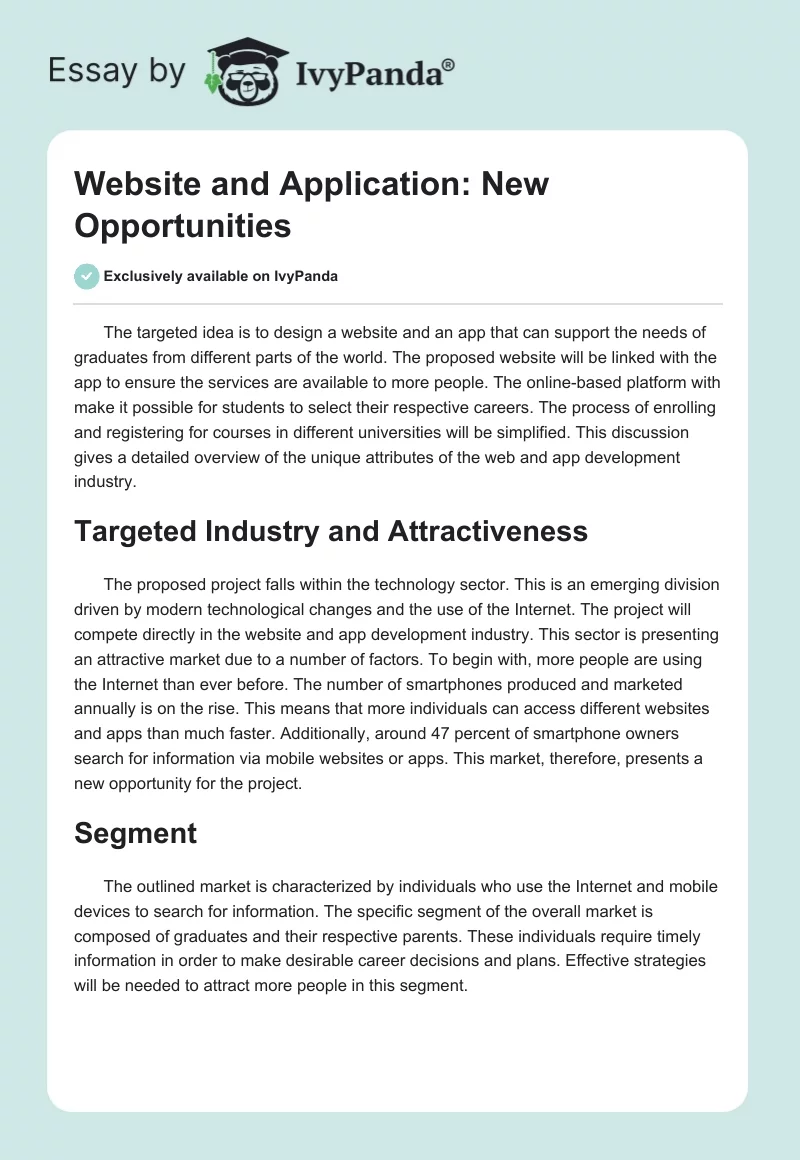 Essay by IvyPanda®

Website and Application: New Opportunities

Exclusively available on IvyPanda

The targeted idea is to design a website and an app that can support the needs of graduates from different parts of the world. The proposed website will be linked with the app to ensure the services are available to more people. The online-based platform with make it possible for students to select their respective careers. The process of enrolling and registering for courses in different universities will be simplified. This discussion gives a detailed overview of the unique attributes of the web and app development industry.

Targeted Industry and Attractiveness

The proposed project falls within the technology sector. This is an emerging division driven by modern technological changes and the use of the Internet. The project will compete directly in the website and app development industry. This sector is presenting an attractive market due to a number of factors. To begin with, more people are using the Internet than ever before. The number of smartphones produced and marketed annually is on the rise. This means that more individuals can access different websites and apps than much faster. Additionally, around 47 percent of smartphone owners search for information via mobile websites or apps. This market, therefore, presents a new opportunity for the project.

Segment

The outlined market is characterized by individuals who use the Internet and mobile devices to search for information. The specific segment of the overall market is composed of graduates and their respective parents. These individuals require timely information in order to make desirable career decisions and plans. Effective strategies will be needed to attract more people in this segment.